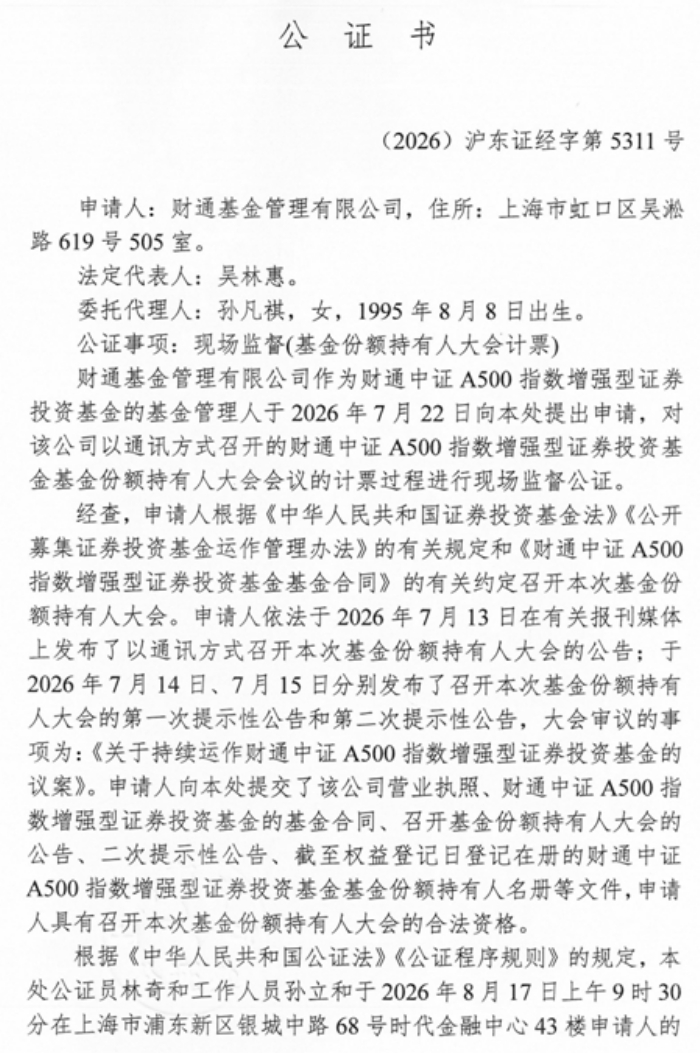 公 证 书

（2026）沪东证经字第 5311 号

申请人：财通基金管理有限公司，住所：上海市虹口区吴淞路 619 号 505 室。

法定代表人：吴林惠。

委托代理人：孙凡祺，女，1995 年 8 月 8 日出生。

公证事项：现场监督(基金份额持有人大会计票)

财通基金管理有限公司作为财通中证 A500 指数增强型证券投资基金的基金管理人于 2026 年 7 月 22 日向本处提出申请，对该公司以通讯方式召开的财通中证 A500 指数增强型证券投资基金基金份额持有人大会会议的计票过程进行现场监督公证。

经查，申请人根据《中华人民共和国证券投资基金法》《公开募集证券投资基金运作管理办法》的有关规定和《财通中证 A500 指数增强型证券投资基金基金合同》的有关约定召开本次基金份额持有人大会。申请人依法于 2026 年 7 月 13 日在有关报刊媒体上发布了以通讯方式召开本次基金份额持有人大会的公告；于 2026 年 7 月 14 日、7 月 15 日分别发布了召开本次基金份额持有人大会的第一次提示性公告和第二次提示性公告，大会审议的事项为：《关于持续运作财通中证 A500 指数增强型证券投资基金的议案》。申请人向本处提交了该公司营业执照、财通中证 A500 指数增强型证券投资基金的基金合同、召开基金份额持有人大会的公告、二次提示性公告、截至权益登记日登记在册的财通中证 A500 指数增强型证券投资基金基金份额持有人名册等文件，申请人具有召开本次基金份额持有人大会的合法资格。

根据《中华人民共和国公证法》《公证程序规则》的规定，本处公证员林奇和工作人员孙立和于 2026 年 8 月 17 日上午 9 时 30 分在上海市浦东新区银城中路 68 号时代金融中心 43 楼申请人的